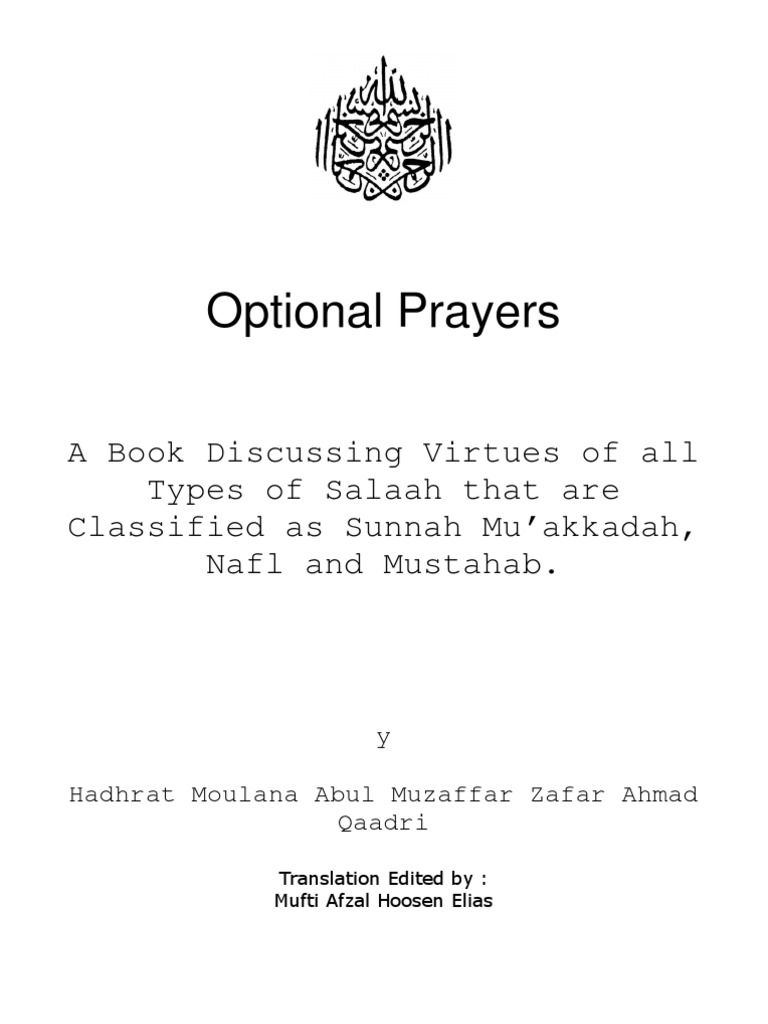 بسم الله الرحمن الرحيم

Optional Prayers

A Book Discussing Virtues of all Types of Salaah that are Classified as Sunnah Mu'akkadah, Nafl and Mustahab.

y

Hadhrat Moulana Abul Muzaffar Zafar Ahmad Qaadri

Translation Edited by :
Mufti Afzal Hoosen Elias